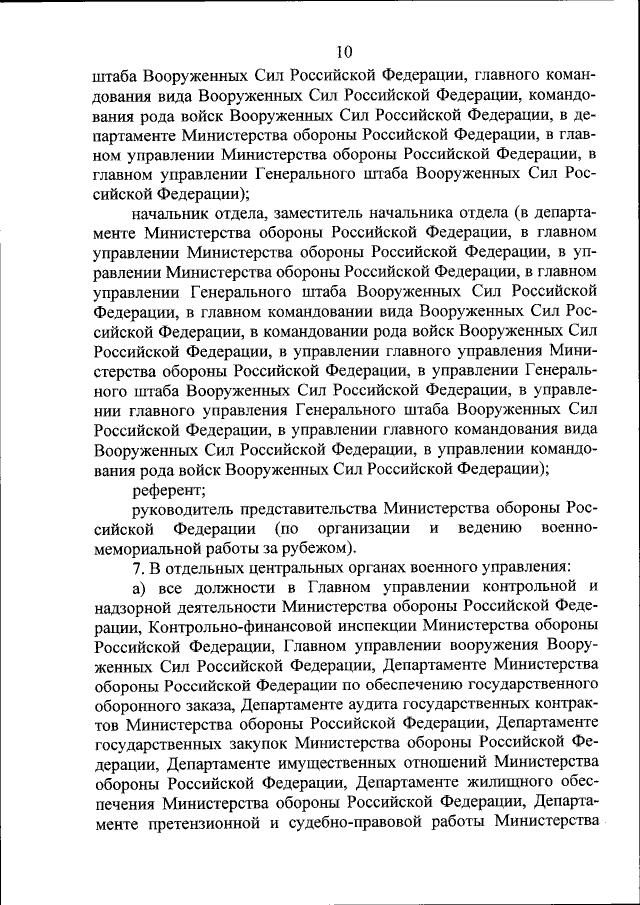 10

штаба Вооруженных Сил Российской Федерации, главного командования вида Вооруженных Сил Российской Федерации, командования рода войск Вооруженных Сил Российской Федерации, в департаменте Министерства обороны Российской Федерации, в главном управлении Министерства обороны Российской Федерации, в главном управлении Генерального штаба Вооруженных Сил Российской Федерации);

начальник отдела, заместитель начальника отдела (в департаменте Министерства обороны Российской Федерации, в главном управлении Министерства обороны Российской Федерации, в управлении Министерства обороны Российской Федерации, в главном управлении Генерального штаба Вооруженных Сил Российской Федерации, в главном командовании вида Вооруженных Сил Российской Федерации, в командовании рода войск Вооруженных Сил Российской Федерации, в управлении главного управления Министерства обороны Российской Федерации, в управлении Генерального штаба Вооруженных Сил Российской Федерации, в управлении главного управления Генерального штаба Вооруженных Сил Российской Федерации, в управлении главного командования вида Вооруженных Сил Российской Федерации, в управлении командования рода войск Вооруженных Сил Российской Федерации);

референт;

руководитель представительства Министерства обороны Российской Федерации (по организации и ведению военно-мемориальной работы за рубежом).

7. В отдельных центральных органах военного управления:

а) все должности в Главном управлении контрольной и надзорной деятельности Министерства обороны Российской Федерации, Контрольно-финансовой инспекции Министерства обороны Российской Федерации, Главном управлении вооружения Вооруженных Сил Российской Федерации, Департаменте Министерства обороны Российской Федерации по обеспечению государственного оборонного заказа, Департаменте аудита государственных контрактов Министерства обороны Российской Федерации, Департаменте государственных закупок Министерства обороны Российской Федерации, Департаменте имущественных отношений Министерства обороны Российской Федерации, Департаменте жилищного обеспечения Министерства обороны Российской Федерации, Департаменте претензионной и судебно-правовой работы Министерства